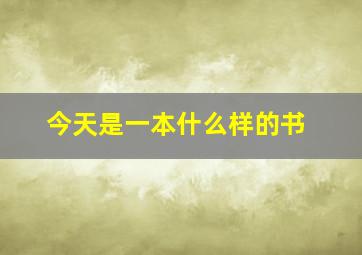 今天是一本什么样的书